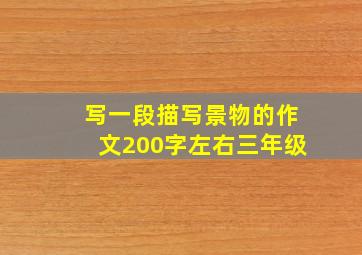 写一段描写景物的作文200字左右三年级